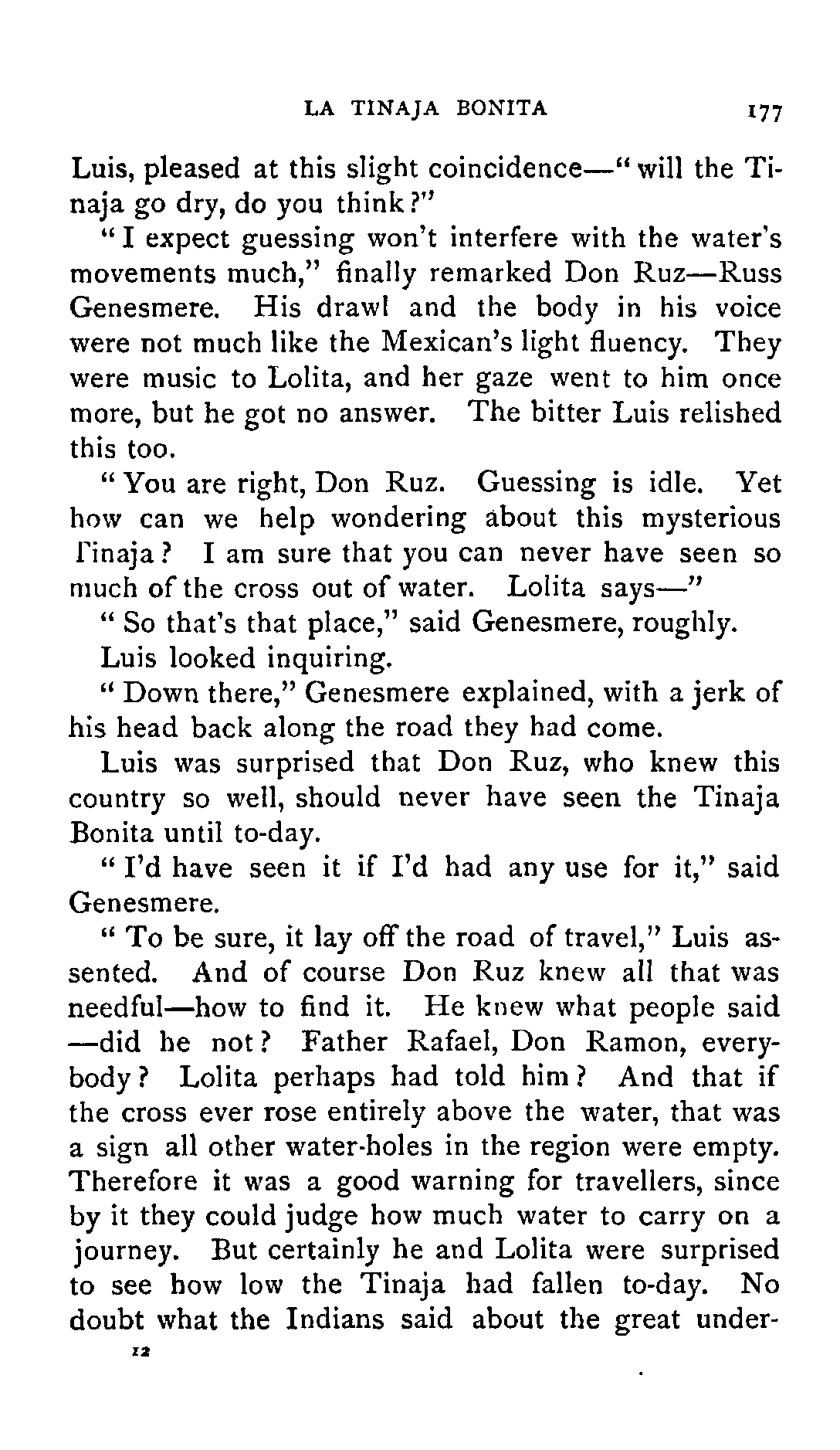 LA TINAJA BONITA 177

Luis, pleased at this slight coincidence—"will the Tinaja go dry, do you think?"

"I expect guessing won't interfere with the water's movements much," finally remarked Don Ruz—Russ Genesmere. His drawl and the body in his voice were not much like the Mexican's light fluency. They were music to Lolita, and her gaze went to him once more, but he got no answer. The bitter Luis relished this too.

"You are right, Don Ruz. Guessing is idle. Yet how can we help wondering about this mysterious Tinaja? I am sure that you can never have seen so much of the cross out of water. Lolita says—"

"So that's that place," said Genesmere, roughly.

Luis looked inquiring.

"Down there," Genesmere explained, with a jerk of his head back along the road they had come.

Luis was surprised that Don Ruz, who knew this country so well, should never have seen the Tinaja Bonita until to-day.

"I'd have seen it if I'd had any use for it," said Genesmere.

"To be sure, it lay off the road of travel," Luis assented. And of course Don Ruz knew all that was needful—how to find it. He knew what people said—did he not? Father Rafael, Don Ramon, everybody? Lolita perhaps had told him? And that if the cross ever rose entirely above the water, that was a sign all other water-holes in the region were empty. Therefore it was a good warning for travellers, since by it they could judge how much water to carry on a journey. But certainly he and Lolita were surprised to see how low the Tinaja had fallen to-day. No doubt what the Indians said about the great under-

12